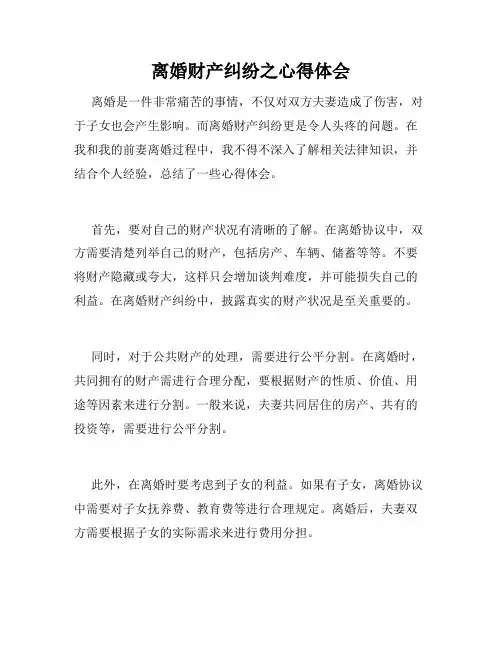 离婚财产纠纷之心得体会

离婚是一件非常痛苦的事情，不仅对双方夫妻造成了伤害，对于子女也会产生影响。而离婚财产纠纷更是令人头疼的问题。在我和我的前妻离婚过程中，我不得不深入了解相关法律知识，并结合个人经验，总结了一些心得体会。

首先，要对自己的财产状况有清晰的了解。在离婚协议中，双方需要清楚列举自己的财产，包括房产、车辆、储蓄等等。不要将财产隐藏或夸大，这样只会增加谈判难度，并可能损失自己的利益。在离婚财产纠纷中，披露真实的财产状况是至关重要的。

同时，对于公共财产的处理，需要进行公平分割。在离婚时，共同拥有的财产需进行合理分配，要根据财产的性质、价值、用途等因素来进行分割。一般来说，夫妻共同居住的房产、共有的投资等，需要进行公平分割。

此外，在离婚时要考虑到子女的利益。如果有子女，离婚协议中需要对子女抚养费、教育费等进行合理规定。离婚后，夫妻双方需要根据子女的实际需求来进行费用分担。